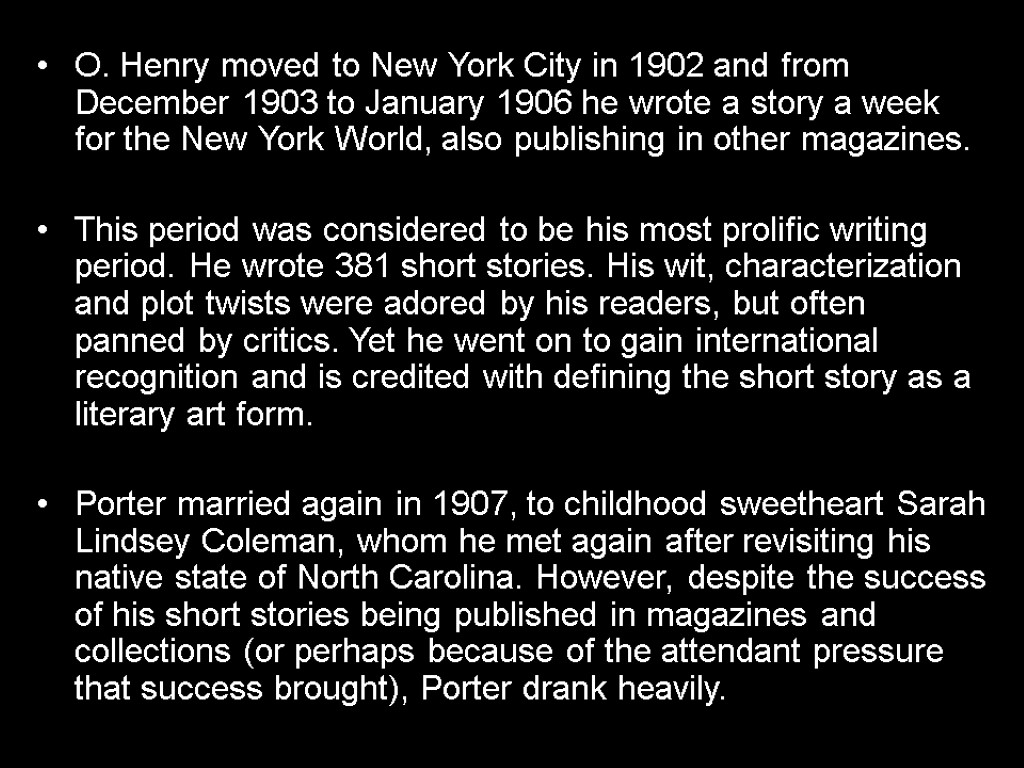 • O. Henry moved to New York City in 1902 and from December 1903 to January 1906 he wrote a story a week for the New York World, also publishing in other magazines.

• This period was considered to be his most prolific writing period. He wrote 381 short stories. His wit, characterization and plot twists were adored by his readers, but often panned by critics. Yet he went on to gain international recognition and is credited with defining the short story as a literary art form.

• Porter married again in 1907, to childhood sweetheart Sarah Lindsey Coleman, whom he met again after revisiting his native state of North Carolina. However, despite the success of his short stories being published in magazines and collections (or perhaps because of the attendant pressure that success brought), Porter drank heavily.